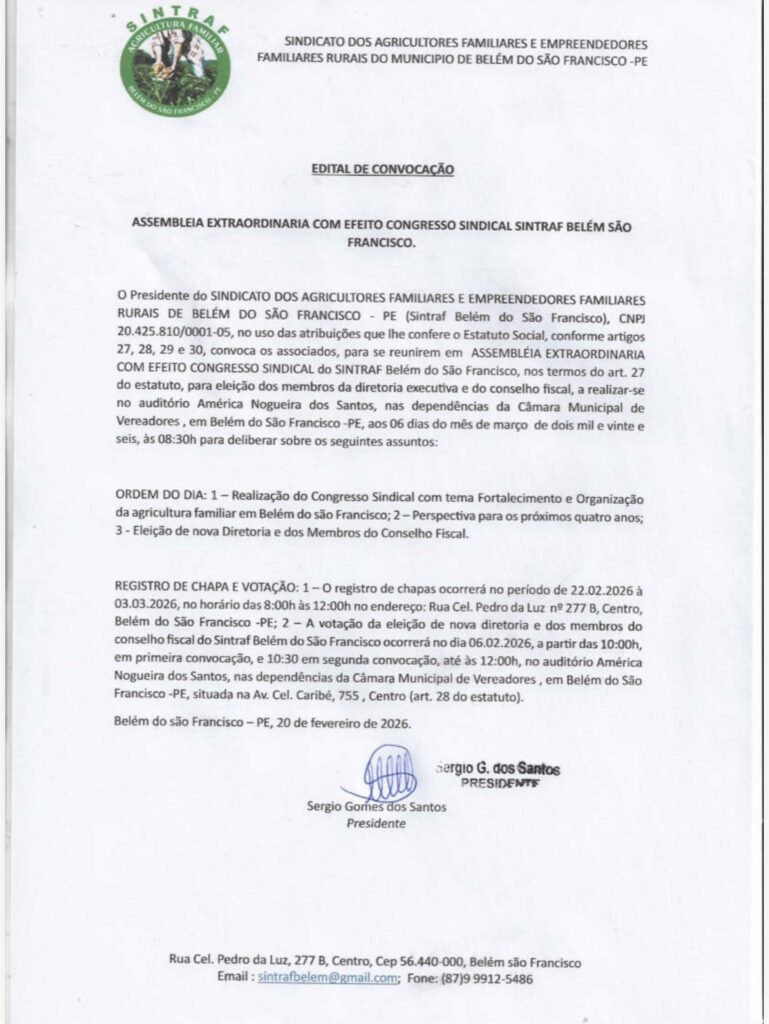 SINTRAF
AGRICULTURA FAMILIAR
BELÉM DO SÃO FRANCISCO - PE

SINDICATO DOS AGRICULTORES FAMILIARES E EMPREENDEDORES FAMILIARES RURAIS DO MUNICIPIO DE BELÉM DO SÃO FRANCISCO -PE

EDITAL DE CONVOCAÇÃO

ASSEMBLEIA EXTRAORDINARIA COM EFEITO CONGRESSO SINDICAL SINTRAF BELÉM SÃO FRANCISCO.

O Presidente do SINDICATO DOS AGRICULTORES FAMILIARES E EMPREENDEDORES FAMILIARES RURAIS DE BELÉM DO SÃO FRANCISCO - PE (Sintraf Belém do São Francisco), CNPJ 20.425.810/0001-05, no uso das atribuições que lhe confere o Estatuto Social, conforme artigos 27, 28, 29 e 30, convoca os associados, para se reunirem em ASSEMBLÉIA EXTRAORDINARIA COM EFEITO CONGRESSO SINDICAL do SINTRAF Belém do São Francisco, nos termos do art. 27 do estatuto, para eleição dos membros da diretoria executiva e do conselho fiscal, a realizar-se no auditório América Nogueira dos Santos, nas dependências da Câmara Municipal de Vereadores , em Belém do São Francisco -PE, aos 06 dias do mês de março de dois mil e vinte e seis, às 08:30h para deliberar sobre os seguintes assuntos:

ORDEM DO DIA: 1 – Realização do Congresso Sindical com tema Fortalecimento e Organização da agricultura familiar em Belém do são Francisco; 2 – Perspectiva para os próximos quatro anos; 3 - Eleição de nova Diretoria e dos Membros do Conselho Fiscal.

REGISTRO DE CHAPA E VOTAÇÃO: 1 – O registro de chapas ocorrerá no período de 22.02.2026 à 03.03.2026, no horário das 8:00h às 12:00h no endereço: Rua Cel. Pedro da Luz nº 277 B, Centro, Belém do São Francisco -PE; 2 – A votação da eleição de nova diretoria e dos membros do conselho fiscal do Sintraf Belém do São Francisco ocorrerá no dia 06.02.2026, a partir das 10:00h, em primeira convocação, e 10:30 em segunda convocação, até às 12:00h, no auditório América Nogueira dos Santos, nas dependências da Câmara Municipal de Vereadores , em Belém do São Francisco -PE, situada na Av. Cel. Caribé, 755 , Centro (art. 28 do estatuto).

Belém do são Francisco – PE, 20 de fevereiro de 2026.

Sergio G. dos Santos
PRESIDENTE

Sergio Gomes dos Santos
Presidente

Rua Cel. Pedro da Luz, 277 B, Centro, Cep 56.440-000, Belém são Francisco
Email : sintrafbelem@gmail.com; Fone: (87)9 9912-5486